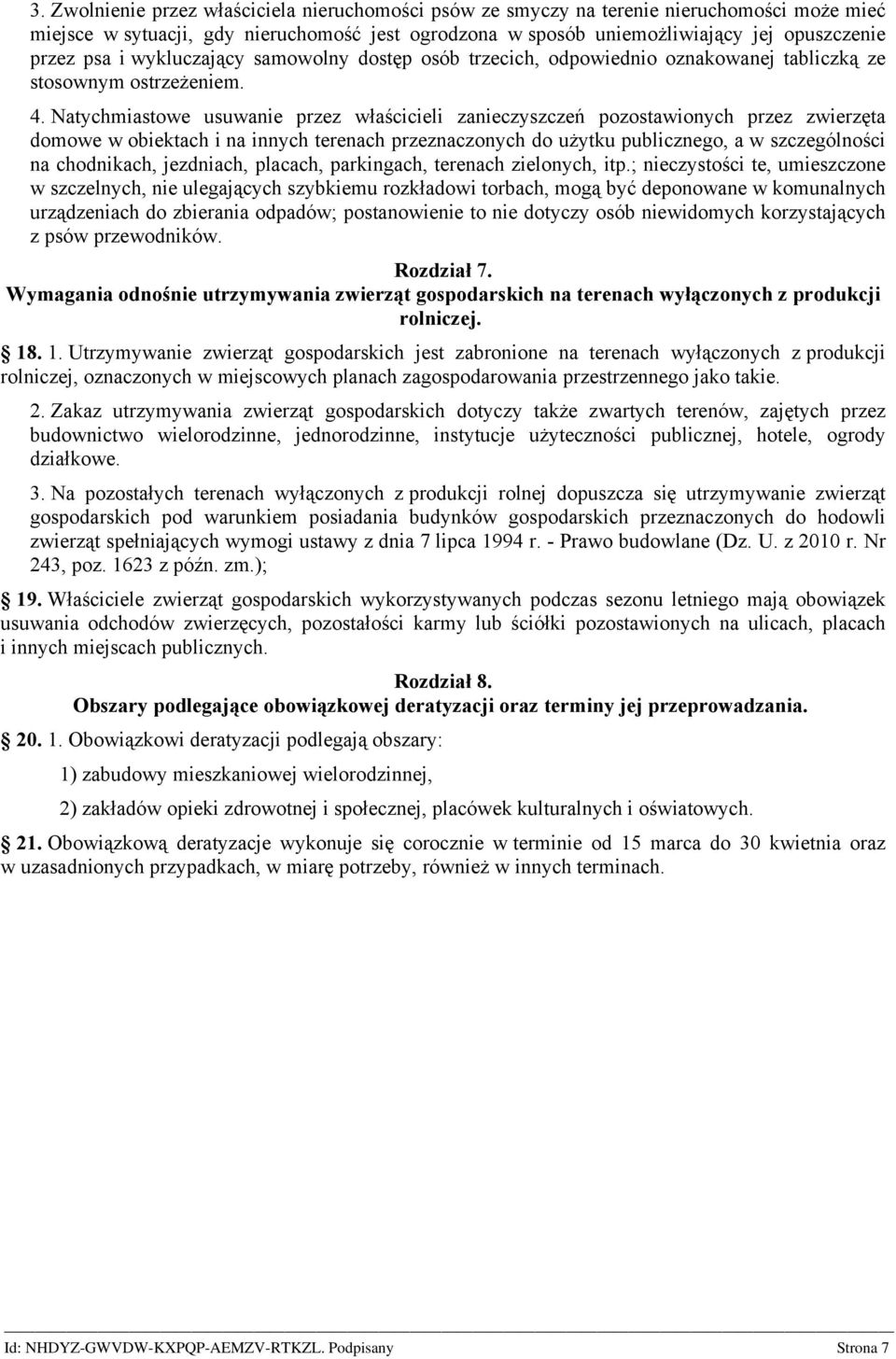 3. Zwolnienie przez właściciela nieruchomości psów ze smyczy na terenie nieruchomości może mieć miejsce w sytuacji, gdy nieruchomość jest ogrodzona w sposób uniemożliwiający jej opuszczenie przez psa i wykluczający samowolny dostęp osób trzecich, odpowiednio oznakowanej tabliczką ze stosownym ostrzeżeniem.

4. Natychmiastowe usuwanie przez właścicieli zanieczyszczeń pozostawionych przez zwierzęta domowe w obiektach i na innych terenach przeznaczonych do użytku publicznego, a w szczególności na chodnikach, jezdniach, placach, parkingach, terenach zielonych, itp.; nieczystości te, umieszczone w szczelnych, nie ulegających szybkiemu rozkładowi torbach, mogą być deponowane w komunalnych urządzeniach do zbierania odpadów; postanowienie to nie dotyczy osób niewidomych korzystających z psów przewodników.

Rozdział 7.
Wymagania odnośnie utrzymywania zwierząt gospodarskich na terenach wyłączonych z produkcji rolniczej.

18. 1. Utrzymywanie zwierząt gospodarskich jest zabronione na terenach wyłączonych z produkcji rolniczej, oznaczonych w miejscowych planach zagospodarowania przestrzennego jako takie.

2. Zakaz utrzymywania zwierząt gospodarskich dotyczy także zwartych terenów, zajętych przez budownictwo wielorodzinne, jednorodzinne, instytucje użyteczności publicznej, hotele, ogrody działkowe.

3. Na pozostałych terenach wyłączonych z produkcji rolnej dopuszcza się utrzymywanie zwierząt gospodarskich pod warunkiem posiadania budynków gospodarskich przeznaczonych do hodowli zwierząt spełniających wymogi ustawy z dnia 7 lipca 1994 r. - Prawo budowlane (Dz. U. z 2010 r. Nr 243, poz. 1623 z późn. zm.);

19. Właściciele zwierząt gospodarskich wykorzystywanych podczas sezonu letniego mają obowiązek usuwania odchodów zwierzęcych, pozostałości karmy lub ściółki pozostawionych na ulicach, placach i innych miejscach publicznych.

Rozdział 8.
Obszary podlegające obowiązkowej deratyzacji oraz terminy jej przeprowadzania.

20. 1. Obowiązkowi deratyzacji podlegają obszary:

1) zabudowy mieszkaniowej wielorodzinnej,

2) zakładów opieki zdrowotnej i społecznej, placówek kulturalnych i oświatowych.

21. Obowiązkową deratyzacje wykonuje się corocznie w terminie od 15 marca do 30 kwietnia oraz w uzasadnionych przypadkach, w miarę potrzeby, również w innych terminach.

Id: NHDYZ-GWVDW-KXPQP-AEMZV-RTKZL. Podpisany Strona 7